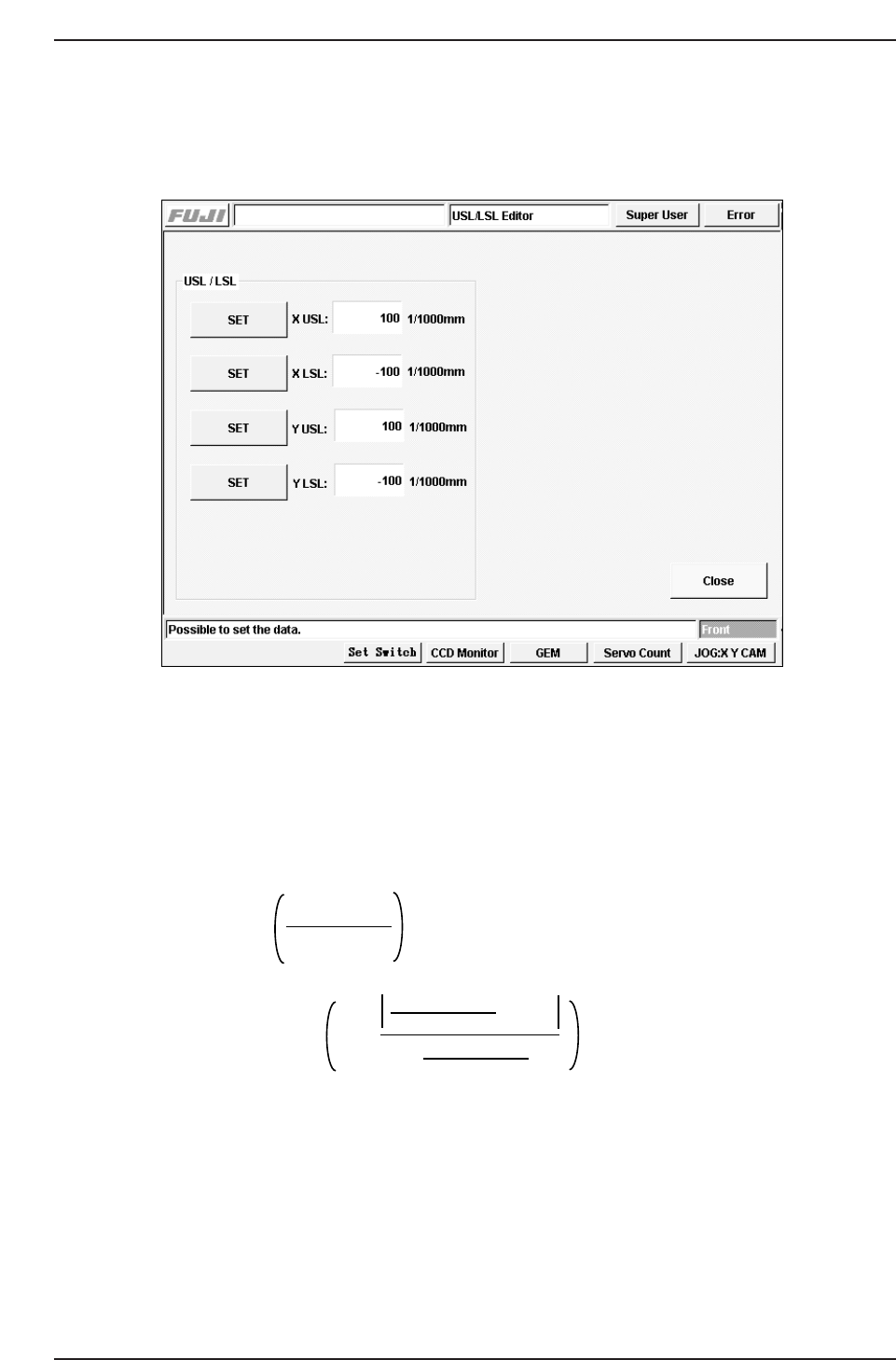 FUJI

USL/LSL Editor

Super User

Error

USL / LSL

SET

X USL:

100

1/1000mm

SET

X LSL:

-100

1/1000mm

SET

Y USL:

100

1/1000mm

SET

Y LSL:

-100

1/1000mm

Close

Possible to set the data.

Front

Set Switch

CCD Monitor

GEM

Servo Count

JOG:X Y CAM